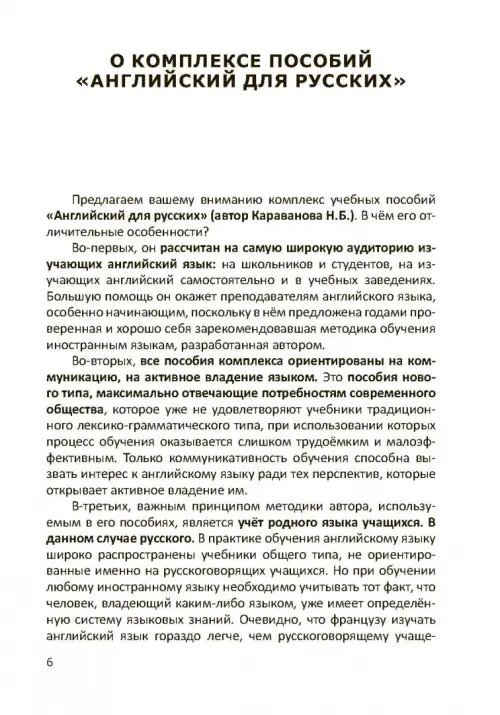 О КОМПЛЕКСЕ ПОСОБИЙ «АНГЛИЙСКИЙ ДЛЯ РУССКИХ»

Предлагаем вашему вниманию комплекс учебных пособий «Английский для русских» (автор Караванова Н.Б.). В чём его отличительные особенности?

Во-первых, он рассчитан на самую широкую аудиторию изучающих английский язык: на школьников и студентов, на изучающих английский самостоятельно и в учебных заведениях. Большую помощь он окажет преподавателям английского языка, особенно начинающим, поскольку в нём предложена годами проверенная и хорошо себя зарекомендовавшая методика обучения иностранным языкам, разработанная автором.

Во-вторых, все пособия комплекса ориентированы на коммуникацию, на активное владение языком. Это пособия нового типа, максимально отвечающие потребностям современного общества, которое уже не удовлетворяют учебники традиционного лексико-грамматического типа, при использовании которых процесс обучения оказывается слишком трудоёмким и малоэффективным. Только коммуникативность обучения способна вызвать интерес к английскому языку ради тех перспектив, которые открывает активное владение им.

В-третьих, важным принципом методики автора, используемым в его пособиях, является учёт родного языка учащихся. В данном случае русского. В практике обучения английскому языку широко распространены учебники общего типа, не ориентированные именно на русскоговорящих учащихся. Но при обучении любому иностранному языку необходимо учитывать тот факт, что человек, владеющий каким-либо языком, уже имеет определённую систему языковых знаний. Очевидно, что французу изучать английский язык гораздо легче, чем русскоговорящему учаще-

6